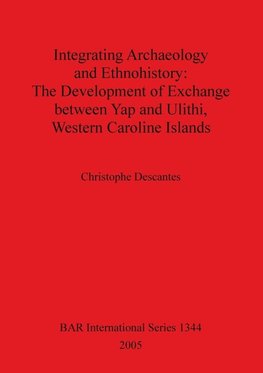 Integrating Archaeology and Ethnohistory: The Development of Exchange between Yap and Ulithi, Western Caroline Islands

Christophe Descantes

BAR International Series 1344
2005